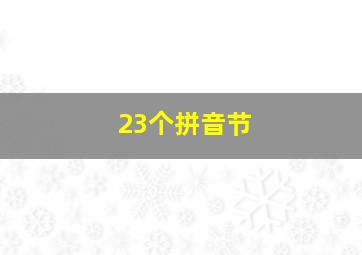 23个拼音节